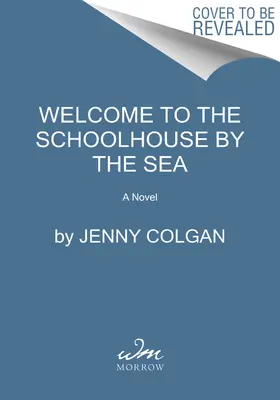 COVER TO BE REVEALED

WELCOME TO THE SCHOOLHOUSE BY THE SEA

A Novel

by JENNY COLGAN

wm
MORROW